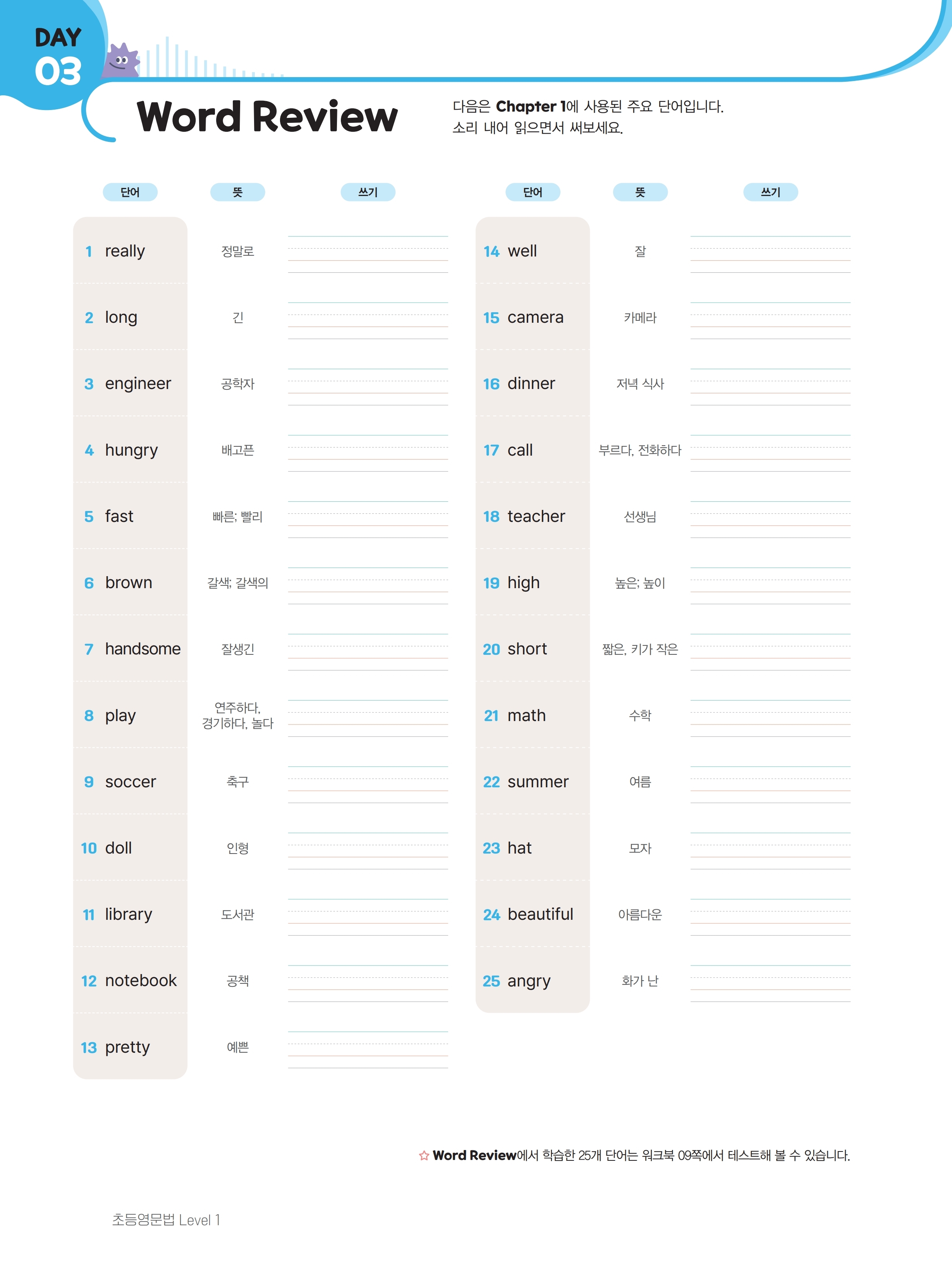 DAY 03

Word Review

다음은 Chapter 1에 사용된 주요 단어입니다.
소리 내어 읽으면서 써보세요.

| 단어 | 뜻 | 쓰기 |
|---|---|---|
| 1 really | 정말로 | |
| 2 long | 긴 | |
| 3 engineer | 공학자 | |
| 4 hungry | 배고픈 | |
| 5 fast | 빠른; 빨리 | |
| 6 brown | 갈색; 갈색의 | |
| 7 handsome | 잘생긴 | |
| 8 play | 연주하다, 경기하다, 놀다 | |
| 9 soccer | 축구 | |
| 10 doll | 인형 | |
| 11 library | 도서관 | |
| 12 notebook | 공책 | |
| 13 pretty | 예쁜 | |

| 단어 | 뜻 | 쓰기 |
|---|---|---|
| 14 well | 잘 | |
| 15 camera | 카메라 | |
| 16 dinner | 저녁 식사 | |
| 17 call | 부르다, 전화하다 | |
| 18 teacher | 선생님 | |
| 19 high | 높은; 높이 | |
| 20 short | 짧은, 키가 작은 | |
| 21 math | 수학 | |
| 22 summer | 여름 | |
| 23 hat | 모자 | |
| 24 beautiful | 아름다운 | |
| 25 angry | 화가 난 | |

☆ Word Review에서 학습한 25개 단어는 워크북 09쪽에서 테스트해 볼 수 있습니다.

초등영문법 Level 1